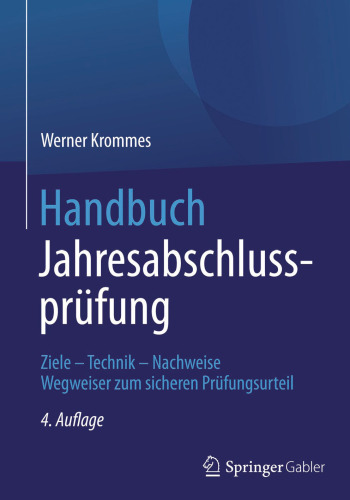 Werner Krommes

Handbuch
Jahresabschlussprüfung

Ziele – Technik – Nachweise
Wegweiser zum sicheren Prüfungsurteil

4. Auflage

Springer Gabler